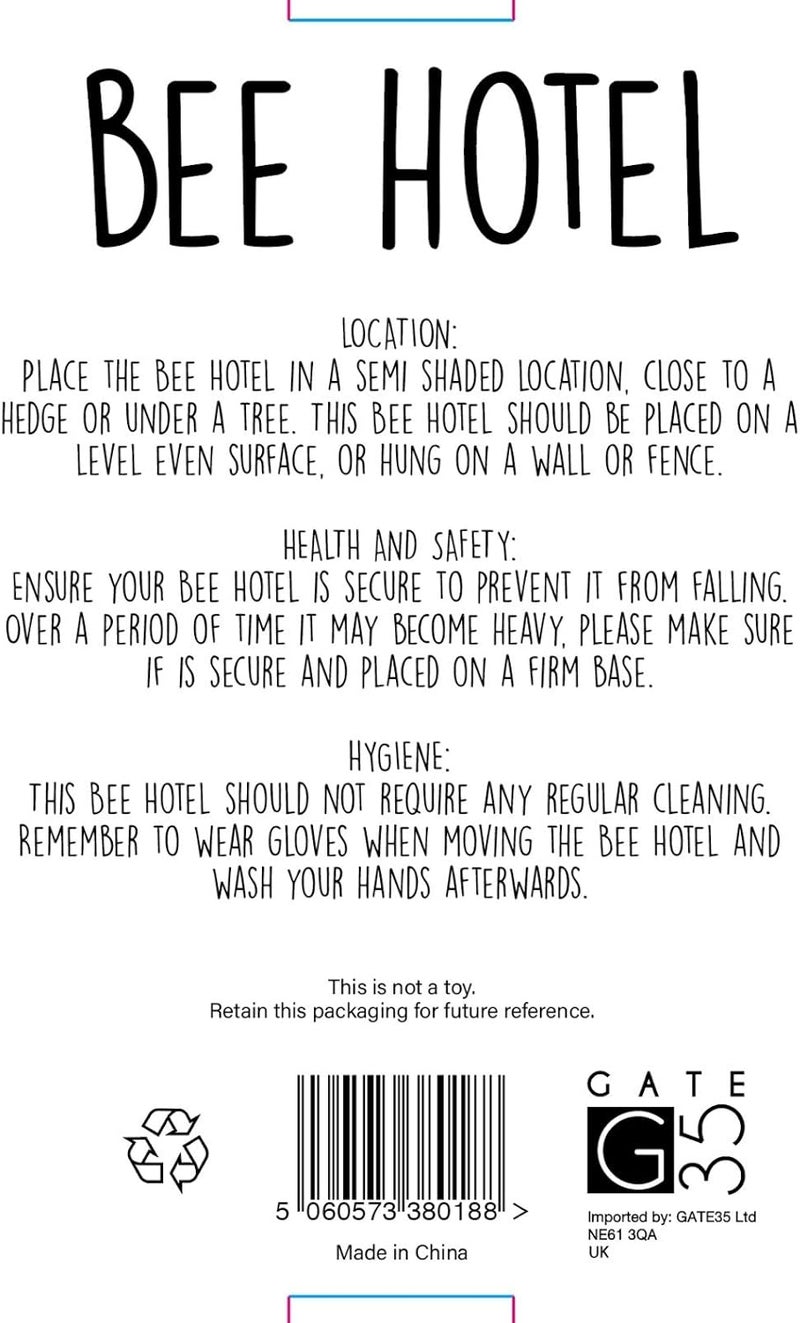 BEE HOTEL

LOCATION:
PLACE THE BEE HOTEL IN A SEMI SHADED LOCATION, CLOSE TO A HEDGE OR UNDER A TREE. THIS BEE HOTEL SHOULD BE PLACED ON A LEVEL EVEN SURFACE, OR HUNG ON A WALL OR FENCE.

HEALTH AND SAFETY:
ENSURE YOUR BEE HOTEL IS SECURE TO PREVENT IT FROM FALLING. OVER A PERIOD OF TIME IT MAY BECOME HEAVY, PLEASE MAKE SURE IF IS SECURE AND PLACED ON A FIRM BASE.

HYGIENE:
THIS BEE HOTEL SHOULD NOT REQUIRE ANY REGULAR CLEANING. REMEMBER TO WEAR GLOVES WHEN MOVING THE BEE HOTEL AND WASH YOUR HANDS AFTERWARDS.

This is not a toy.
Retain this packaging for future reference.

5 060573 380188 >

Made in China

GATE G 35

Imported by: GATE35 Ltd
NE61 3QA
UK